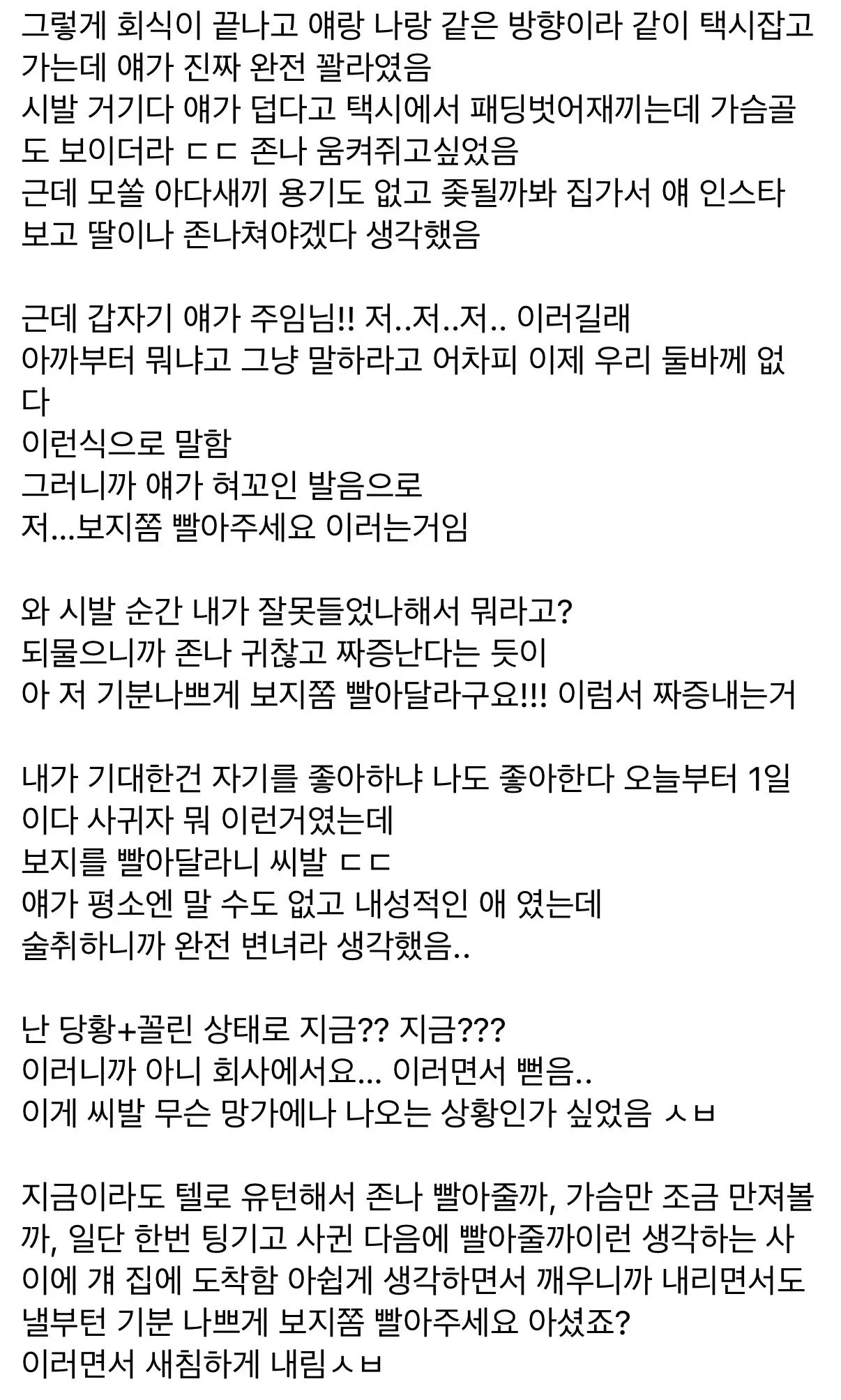 그렇게 회식이 끝나고 얘랑 나랑 같은 방향이라 같이 택시잡고 가는데 얘가 진짜 완전 꽐라였음
시발 거기다 얘가 덥다고 택시에서 패딩벗어재끼는데 가슴골도 보이더라 ㄷㄷ 존나 움켜쥐고싶었음
근데 모쏠 아다새끼 용기도 없고 좆될까봐 집가서 얘 인스타 보고 딸이나 존나쳐야겠다 생각했음

근데 갑자기 얘가 주임님!! 저..저..저.. 이러길래
아까부터 뭐냐고 그냥 말하라고 어차피 이제 우리 둘바께 없다
이런식으로 말함
그러니까 얘가 혀꼬인 발음으로
저...보지쫌 빨아주세요 이러는거임

와 시발 순간 내가 잘못들었나해서 뭐라고?
되물으니까 존나 귀찮고 짜증난다는 듯이
아 저 기분나쁘게 보지쫌 빨아달라구요!!! 이럼서 짜증내는거

내가 기대한건 자기를 좋아하냐 나도 좋아한다 오늘부터 1일이다 사귀자 뭐 이런거였는데
보지를 빨아달라니 씨발 ㄷㄷ
얘가 평소엔 말 수도 없고 내성적인 애 였는데
술취하니까 완전 변녀라 생각했음..

난 당황+꼴린 상태로 지금?? 지금???
이러니까 아니 회사에서요... 이러면서 뻗음..
이게 씨발 무슨 망가에나 나오는 상황인가 싶었음 ㅅㅂ

지금이라도 텔로 유턴해서 존나 빨아줄까, 가슴만 조금 만져볼까, 일단 한번 팅기고 사귄 다음에 빨아줄까이런 생각하는 사이에 걔 집에 도착함 아쉽게 생각하면서 깨우니까 내리면서도 낼부턴 기분 나쁘게 보지쫌 빨아주세요 아셨죠?
이러면서 새침하게 내림ㅅㅂ